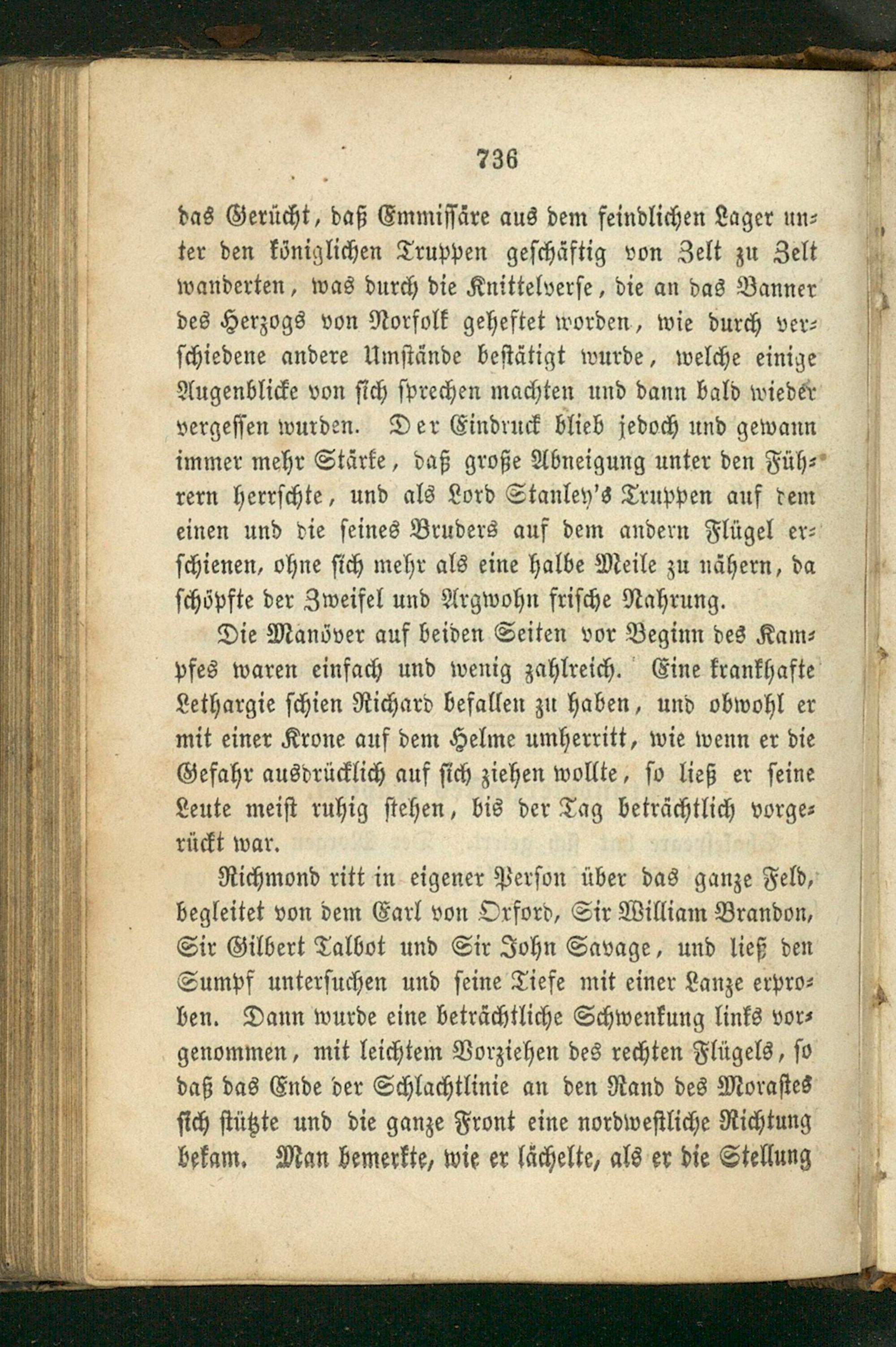 736

das Gerücht, daß Emmissäre aus dem feindlichen Lager unter den königlichen Truppen geschäftig von Zelt zu Zelt wanderten, was durch die Knittelverse, die an das Banner des Herzogs von Norfolk geheftet worden, wie durch verschiedene andere Umstände bestätigt wurde, welche einige Augenblicke von sich sprechen machten und dann bald wieder vergessen wurden. Der Eindruck blieb jedoch und gewann immer mehr Stärke, daß große Abneigung unter den Führern herrschte, und als Lord Stanley's Truppen auf dem einen und die seines Bruders auf dem andern Flügel erschienen, ohne sich mehr als eine halbe Meile zu nähern, da schöpfte der Zweifel und Argwohn frische Nahrung.

Die Manöver auf beiden Seiten vor Beginn des Kampfes waren einfach und wenig zahlreich. Eine krankhafte Lethargie schien Richard befallen zu haben, und obwohl er mit einer Krone auf dem Helme umherritt, wie wenn er die Gefahr ausdrücklich auf sich ziehen wollte, so ließ er seine Leute meist ruhig stehen, bis der Tag beträchtlich vorgerückt war.

Richmond ritt in eigener Person über das ganze Feld, begleitet von dem Earl von Oxford, Sir William Brandon, Sir Gilbert Talbot und Sir John Savage, und ließ den Sumpf untersuchen und seine Tiefe mit einer Lanze erproben. Dann wurde eine beträchtliche Schwenkung links vorgenommen, mit leichtem Vorziehen des rechten Flügels, so daß das Ende der Schlachtlinie an den Rand des Morastes sich stützte und die ganze Front eine nordwestliche Richtung bekam. Man bemerkte, wie er lächelte, als er die Stellung